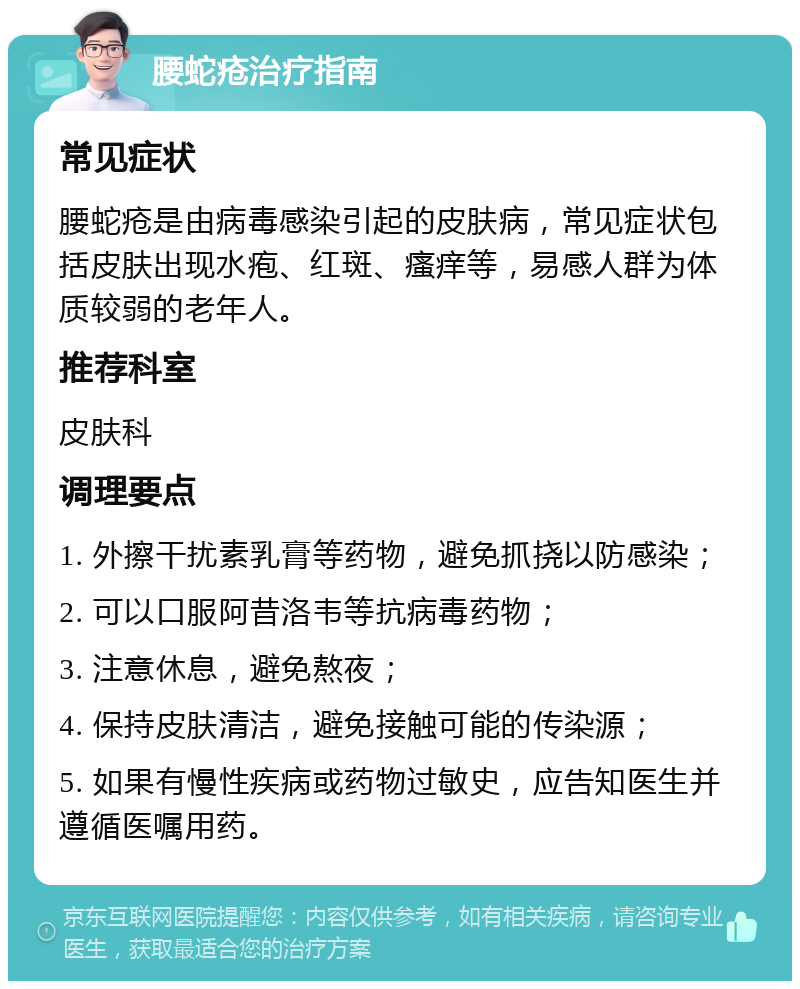 腰蛇疮治疗指南

常见症状

腰蛇疮是由病毒感染引起的皮肤病，常见症状包括皮肤出现水疱、红斑、瘙痒等，易感人群为体质较弱的老年人。

推荐科室

皮肤科

调理要点

1. 外擦干扰素乳膏等药物，避免抓挠以防感染；

2. 可以口服阿昔洛韦等抗病毒药物；

3. 注意休息，避免熬夜；

4. 保持皮肤清洁，避免接触可能的传染源；

5. 如果有慢性疾病或药物过敏史，应告知医生并遵循医嘱用药。

京东互联网医院提醒您：内容仅供参考，如有相关疾病，请咨询专业医生，获取最适合您的治疗方案